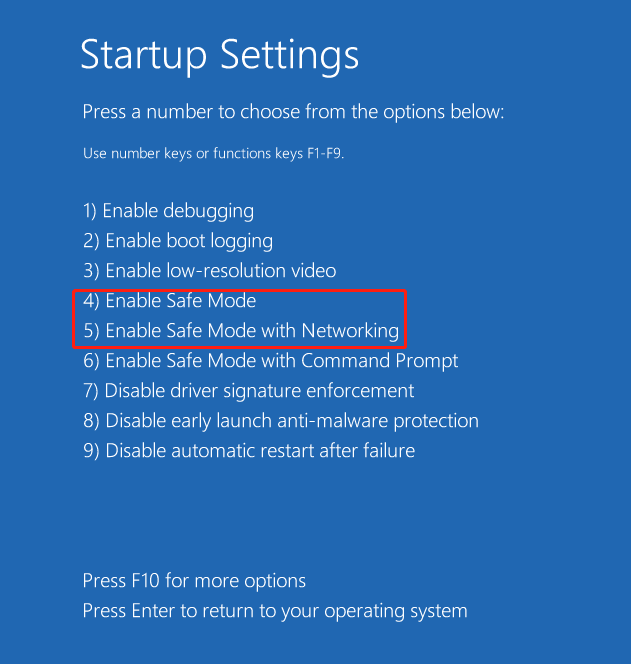 Startup Settings

Press a number to choose from the options below:

Use number keys or functions keys F1-F9.

1) Enable debugging
2) Enable boot logging
3) Enable low-resolution video
4) Enable Safe Mode
5) Enable Safe Mode with Networking
6) Enable Safe Mode with Command Prompt
7) Disable driver signature enforcement
8) Disable early launch anti-malware protection
9) Disable automatic restart after failure

Press F10 for more options
Press Enter to return to your operating system